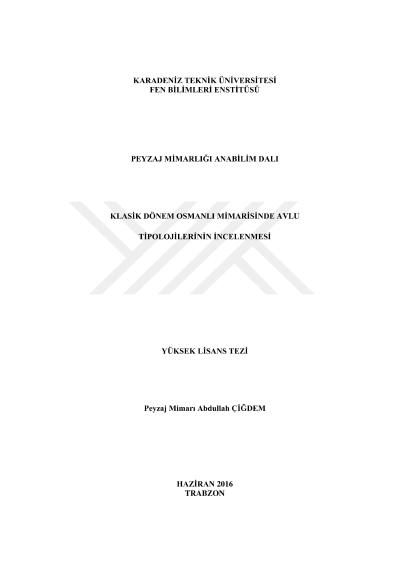 KARADENİZ TEKNİK ÜNİVERSİTESİ
FEN BİLİMLERİ ENSTİTÜSÜ

PEYZAJ MİMARLIĞI ANABİLİM DALI

KLASİK DÖNEM OSMANLI MİMARİSİNDE AVLU

TİPOLOJİLERİNİN İNCELENMESİ

YÜKSEK LİSANS TEZİ

Peyzaj Mimarı Abdullah ÇİĞDEM

HAZİRAN 2016
TRABZON